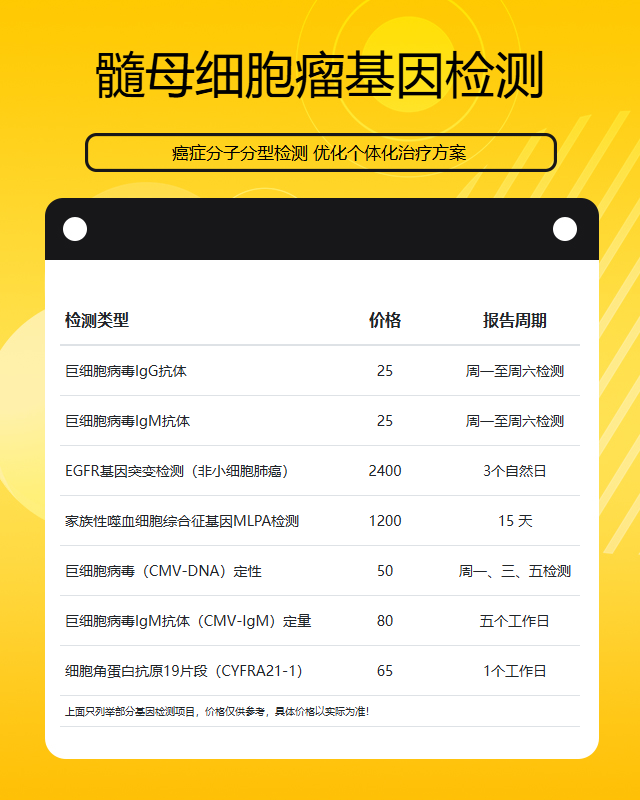 髓母细胞瘤基因检测

癌症分子分型检测 优化个体化治疗方案

| 检测类型 | 价格 | 报告周期 |
|---|---|---|
| 巨细胞病毒IgG抗体 | 25 | 周一至周六检测 |
| 巨细胞病毒IgM抗体 | 25 | 周一至周六检测 |
| EGFR基因突变检测（非小细胞肺癌） | 2400 | 3个自然日 |
| 家族性噬血细胞综合征基因MLPA检测 | 1200 | 15 天 |
| 巨细胞病毒（CMV-DNA）定性 | 50 | 周一、三、五检测 |
| 巨细胞病毒IgM抗体（CMV-IgM）定量 | 80 | 五个工作日 |
| 细胞角蛋白抗原19片段（CYFRA21-1） | 65 | 1个工作日 |

上面只列举部分基因检测项目，价格仅供参考，具体价格以实际为准！